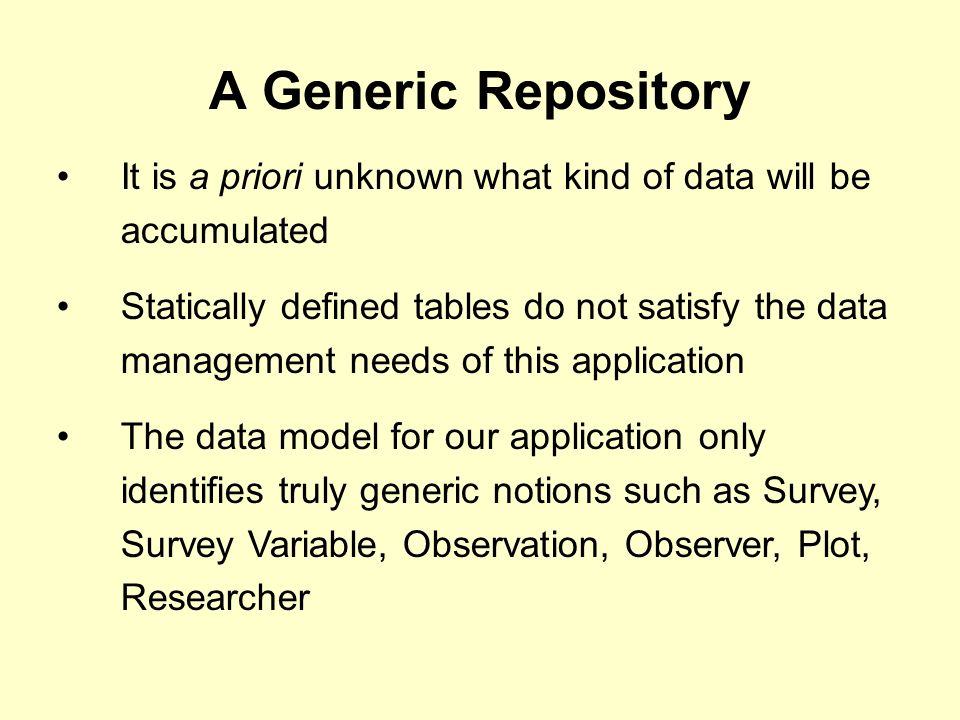 A Generic Repository

• It is a priori unknown what kind of data will be accumulated

• Statically defined tables do not satisfy the data management needs of this application

• The data model for our application only identifies truly generic notions such as Survey, Survey Variable, Observation, Observer, Plot, Researcher